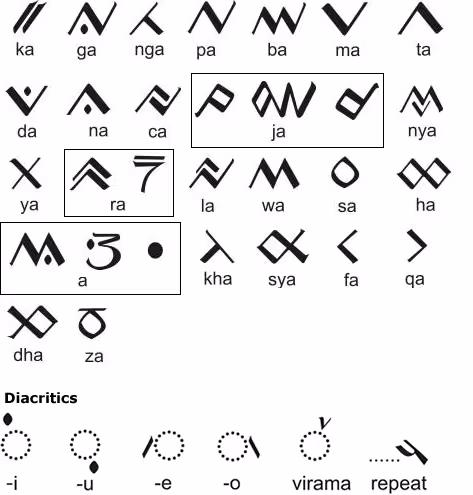 ka ga nga pa ba ma ta

da na ca ja nya

ya ra la wa sa ha

a kha sya fa qa

dha za

**Diacritics**

-i -u -e -o virama repeat